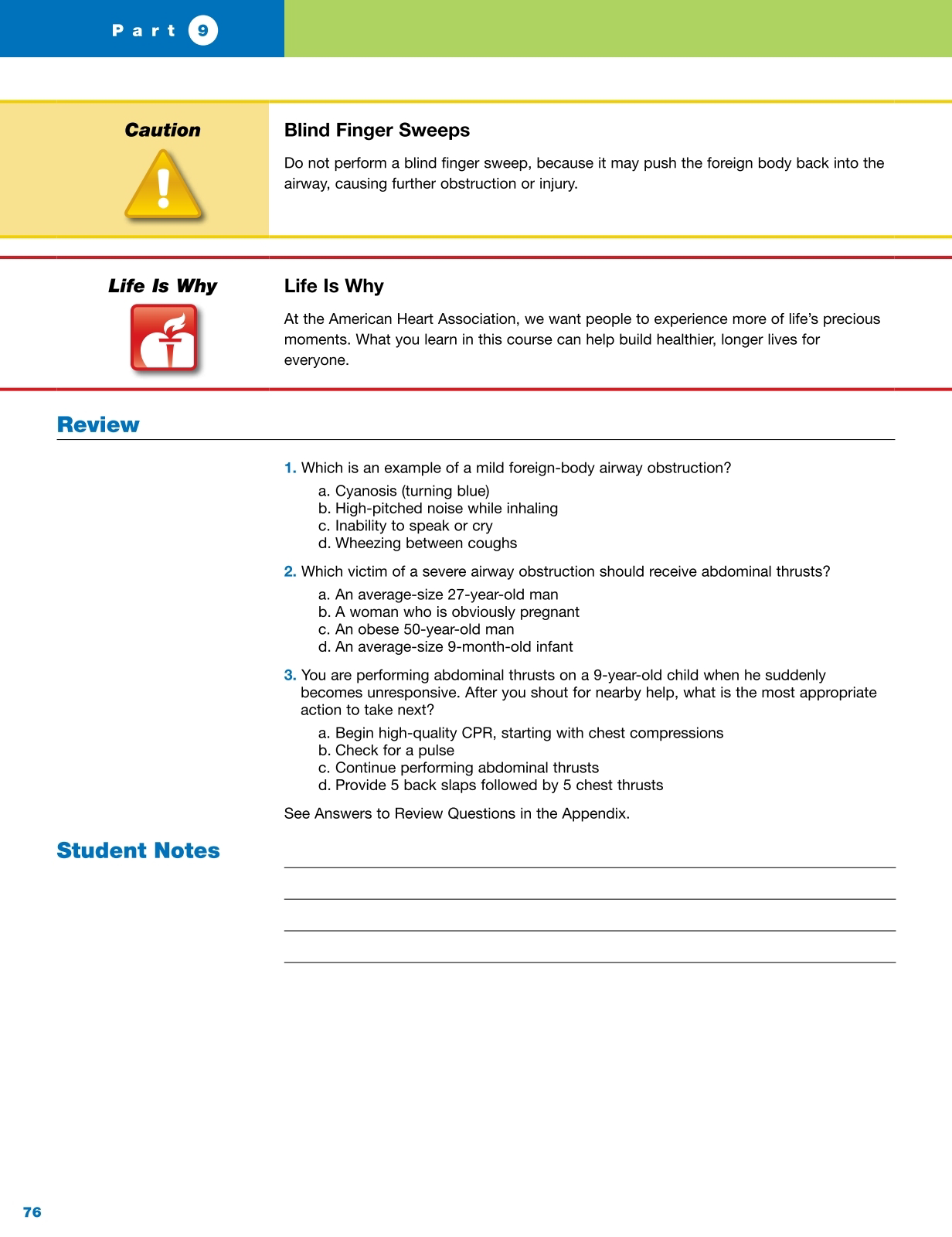 Part 9

Caution

Blind Finger Sweeps

Do not perform a blind finger sweep, because it may push the foreign body back into the airway, causing further obstruction or injury.

Life Is Why

Life Is Why

At the American Heart Association, we want people to experience more of life's precious moments. What you learn in this course can help build healthier, longer lives for everyone.

Review

1. Which is an example of a mild foreign-body airway obstruction?
a. Cyanosis (turning blue)
b. High-pitched noise while inhaling
c. Inability to speak or cry
d. Wheezing between coughs

2. Which victim of a severe airway obstruction should receive abdominal thrusts?
a. An average-size 27-year-old man
b. A woman who is obviously pregnant
c. An obese 50-year-old man
d. An average-size 9-month-old infant

3. You are performing abdominal thrusts on a 9-year-old child when he suddenly becomes unresponsive. After you shout for nearby help, what is the most appropriate action to take next?
a. Begin high-quality CPR, starting with chest compressions
b. Check for a pulse
c. Continue performing abdominal thrusts
d. Provide 5 back slaps followed by 5 chest thrusts

See Answers to Review Questions in the Appendix.

Student Notes

76